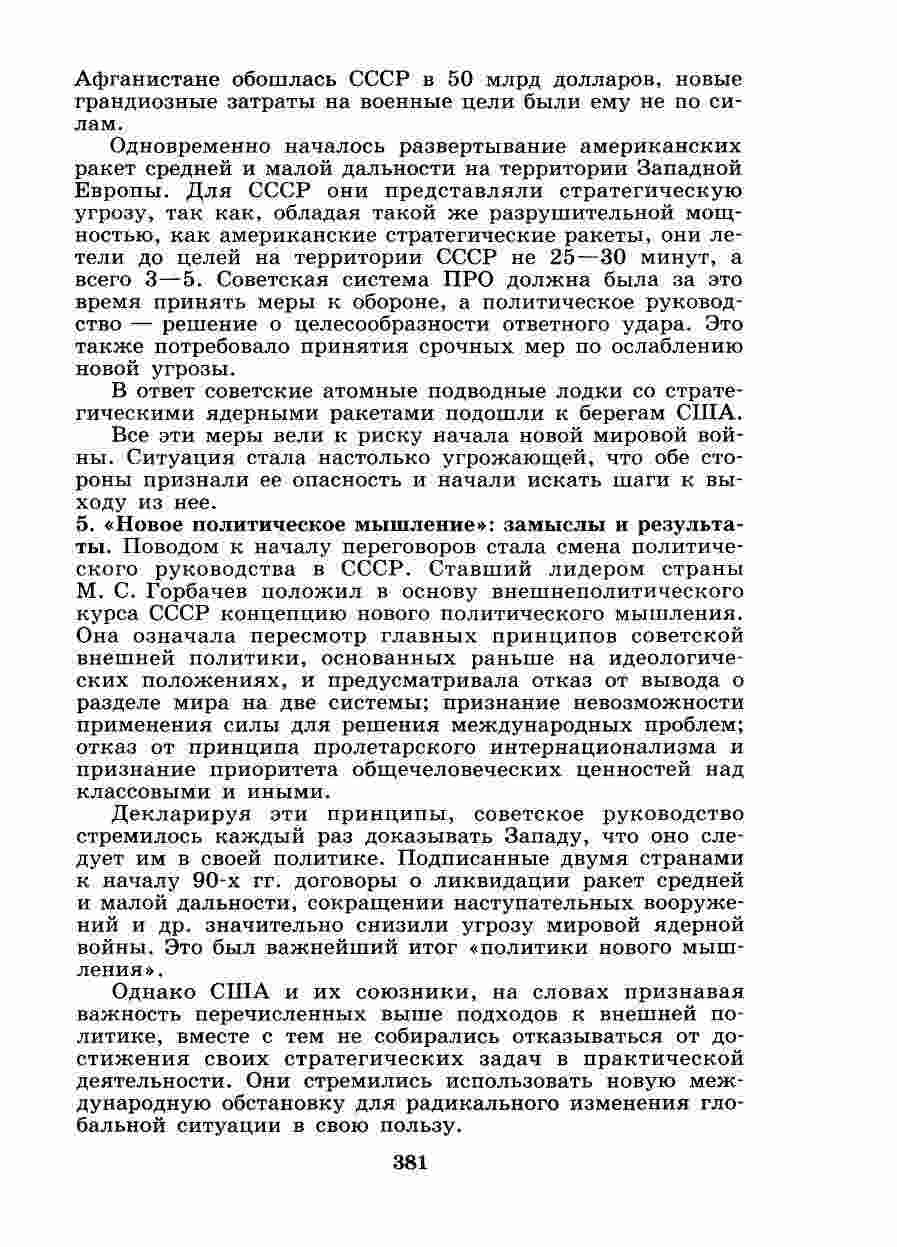 Афганистане обошлась СССР в 50 млрд долларов, новые грандиозные затраты на военные цели были ему не по силам.

Одновременно началось развертывание американских ракет средней и малой дальности на территории Западной Европы. Для СССР они представляли стратегическую угрозу, так как, обладая такой же разрушительной мощностью, как американские стратегические ракеты, они летели до целей на территории СССР не 25—30 минут, а всего 3—5. Советская система ПРО должна была за это время принять меры к обороне, а политическое руководство — решение о целесообразности ответного удара. Это также потребовало принятия срочных мер по ослаблению новой угрозы.

В ответ советские атомные подводные лодки со стратегическими ядерными ракетами подошли к берегам США.

Все эти меры вели к риску начала новой мировой войны. Ситуация стала настолько угрожающей, что обе стороны признали ее опасность и начали искать шаги к выходу из нее.

5. «Новое политическое мышление»: замыслы и результаты. Поводом к началу переговоров стала смена политического руководства в СССР. Ставший лидером страны М. С. Горбачев положил в основу внешнеполитического курса СССР концепцию нового политического мышления. Она означала пересмотр главных принципов советской внешней политики, основанных раньше на идеологических положениях, и предусматривала отказ от вывода о разделе мира на две системы; признание невозможности применения силы для решения международных проблем; отказ от принципа пролетарского интернационализма и признание приоритета общечеловеческих ценностей над классовыми и иными.

Декларируя эти принципы, советское руководство стремилось каждый раз доказывать Западу, что оно следует им в своей политике. Подписанные двумя странами к началу 90-х гг. договоры о ликвидации ракет средней и малой дальности, сокращении наступательных вооружений и др. значительно снизили угрозу мировой ядерной войны. Это был важнейший итог «политики нового мышления».

Однако США и их союзники, на словах признавая важность перечисленных выше подходов к внешней политике, вместе с тем не собирались отказываться от достижения своих стратегических задач в практической деятельности. Они стремились использовать новую международную обстановку для радикального изменения глобальной ситуации в свою пользу.

381